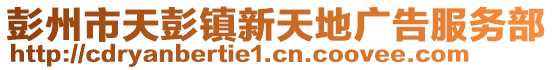 彭州市天彭镇新天地广告服务部
http://cdryanbertie1.cn.coovee.com